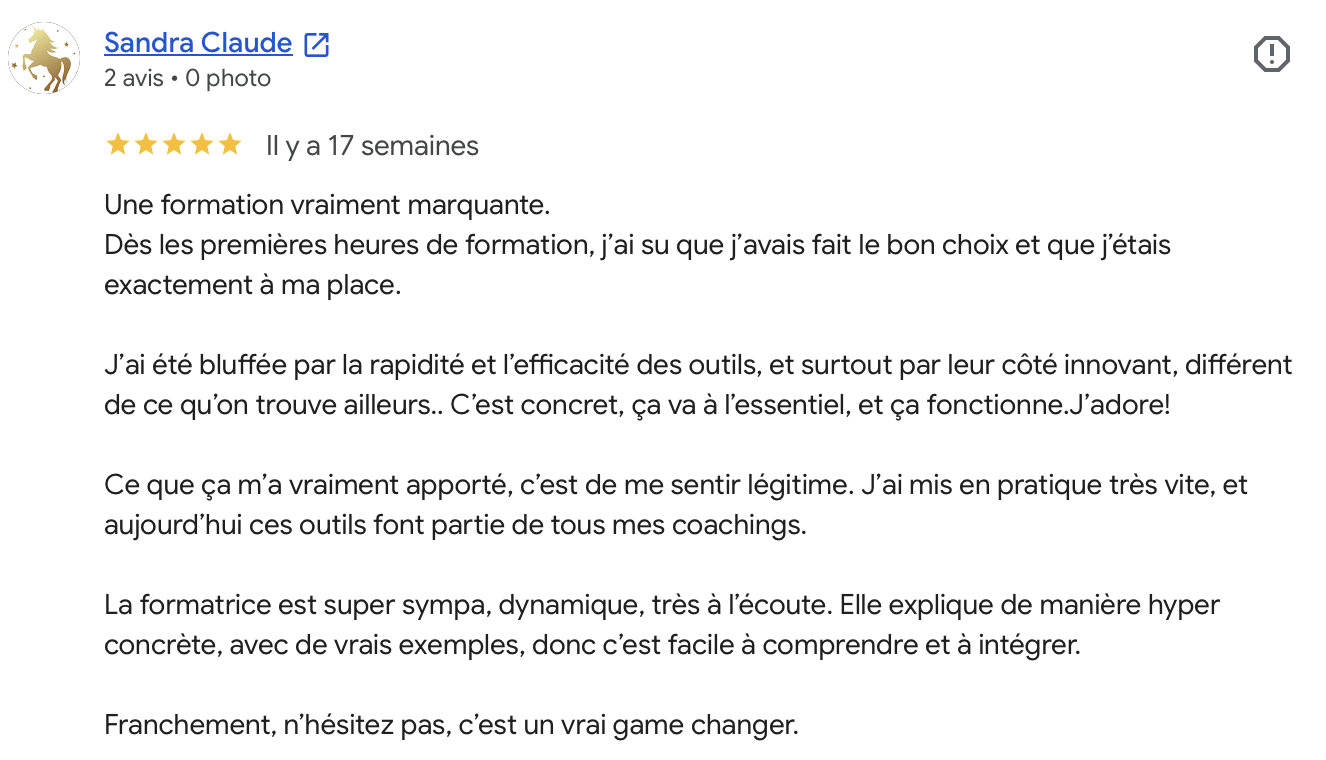 Sandra Claude
2 avis • 0 photo

Il y a 17 semaines

Une formation vraiment marquante.
Dès les premières heures de formation, j'ai su que j'avais fait le bon choix et que j'étais exactement à ma place.

J'ai été bluffée par la rapidité et l'efficacité des outils, et surtout par leur côté innovant, différent de ce qu'on trouve ailleurs.. C'est concret, ça va à l'essentiel, et ça fonctionne.J'adore!

Ce que ça m'a vraiment apporté, c'est de me sentir légitime. J'ai mis en pratique très vite, et aujourd'hui ces outils font partie de tous mes coachings.

La formatrice est super sympa, dynamique, très à l'écoute. Elle explique de manière hyper concrète, avec de vrais exemples, donc c'est facile à comprendre et à intégrer.

Franchement, n'hésitez pas, c'est un vrai game changer.